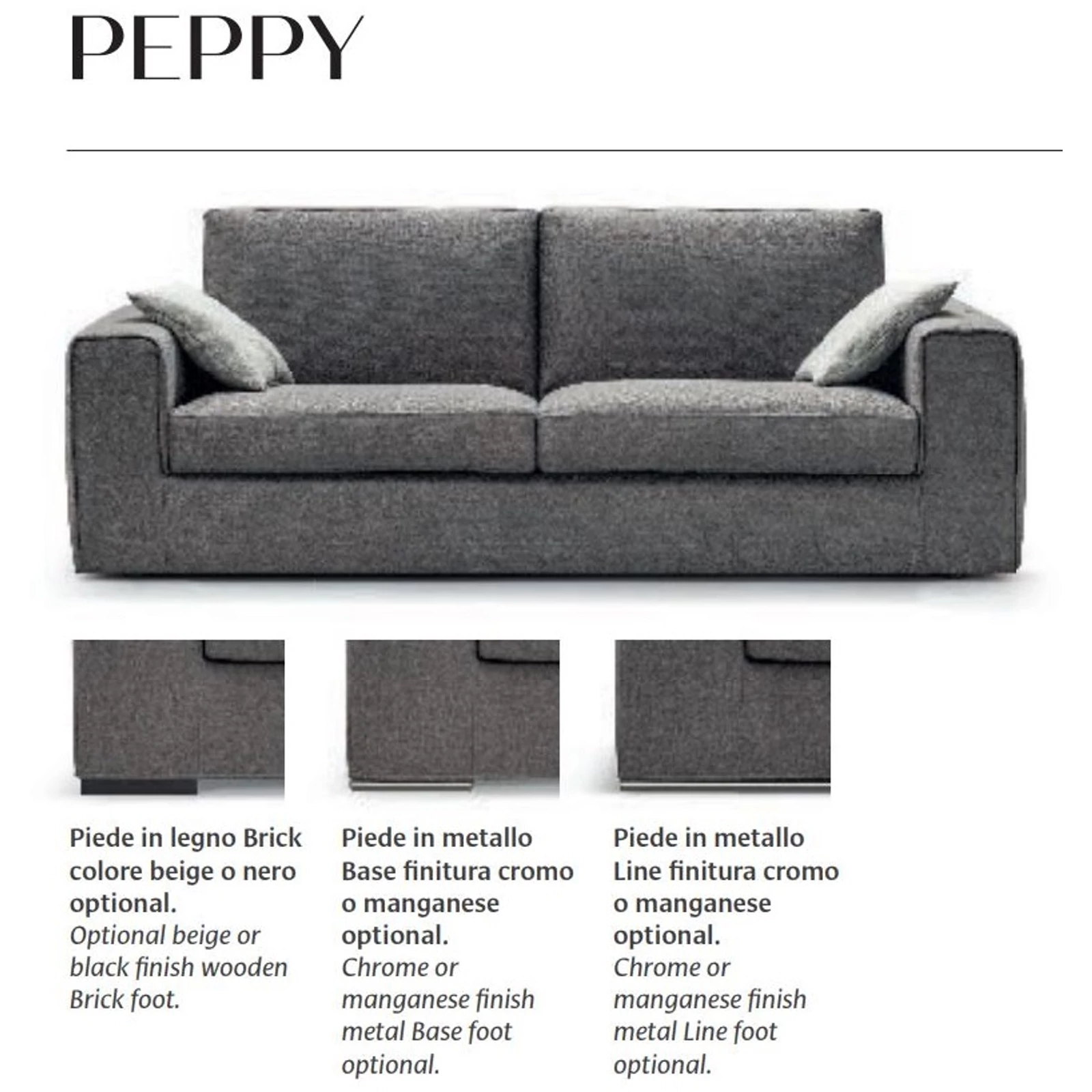 PEPPY

Piede in legno Brick colore beige o nero optional.
Optional beige or black finish wooden Brick foot.

Piede in metallo Base finitura cromo o manganese optional.
Chrome or manganese finish metal Base foot optional.

Piede in metallo Line finitura cromo o manganese optional.
Chrome or manganese finish metal Line foot optional.